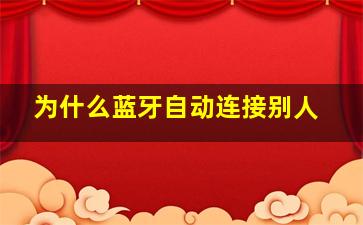 为什么蓝牙自动连接别人